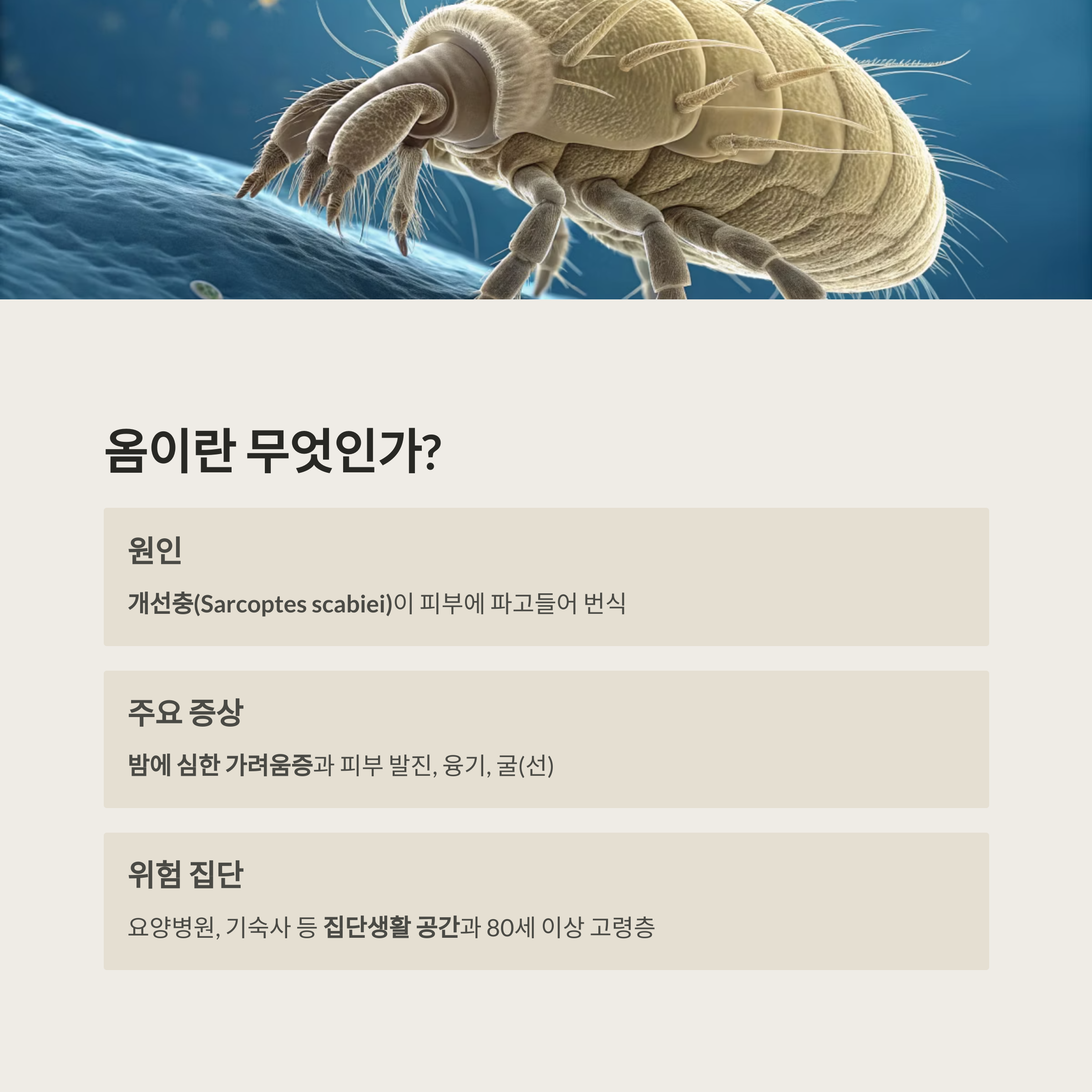 옴이란 무엇인가?

원인

개선충(Sarcoptes scabiei)이 피부에 파고들어 번식

주요 증상

밤에 심한 가려움증과 피부 발진, 융기, 굴(선)

위험 집단

요양병원, 기숙사 등 집단생활 공간과 80세 이상 고령층